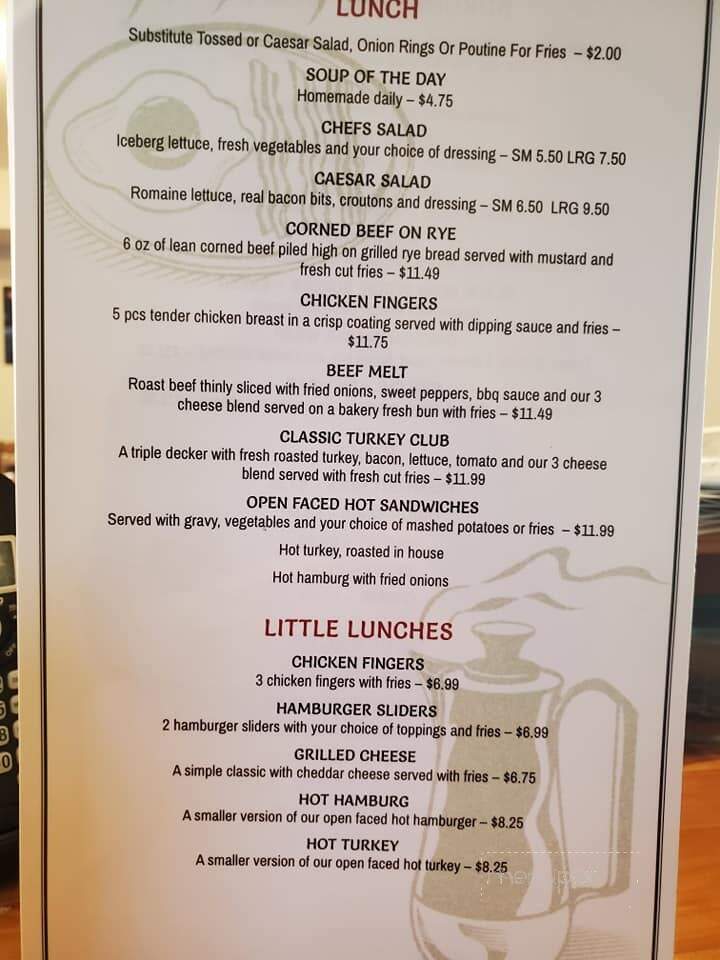 LUNCH

Substitute Tossed or Caesar Salad, Onion Rings Or Poutine For Fries – $2.00

SOUP OF THE DAY
Homemade daily – $4.75

CHEFS SALAD
Iceberg lettuce, fresh vegetables and your choice of dressing – SM 5.50 LRG 7.50

CAESAR SALAD
Romaine lettuce, real bacon bits, croutons and dressing – SM 6.50 LRG 9.50

CORNED BEEF ON RYE
6 oz of lean corned beef piled high on grilled rye bread served with mustard and fresh cut fries – $11.49

CHICKEN FINGERS
5 pcs tender chicken breast in a crisp coating served with dipping sauce and fries – $11.75

BEEF MELT
Roast beef thinly sliced with fried onions, sweet peppers, bbq sauce and our 3 cheese blend served on a bakery fresh bun with fries – $11.49

CLASSIC TURKEY CLUB
A triple decker with fresh roasted turkey, bacon, lettuce, tomato and our 3 cheese blend served with fresh cut fries – $11.99

OPEN FACED HOT SANDWICHES
Served with gravy, vegetables and your choice of mashed potatoes or fries – $11.99

Hot turkey, roasted in house

Hot hamburg with fried onions

LITTLE LUNCHES

CHICKEN FINGERS
3 chicken fingers with fries – $6.99

HAMBURGER SLIDERS
2 hamburger sliders with your choice of toppings and fries – $6.99

GRILLED CHEESE
A simple classic with cheddar cheese served with fries – $6.75

HOT HAMBURG
A smaller version of our open faced hot hamburger – $8.25

HOT TURKEY
A smaller version of our open faced hot turkey – $8.25